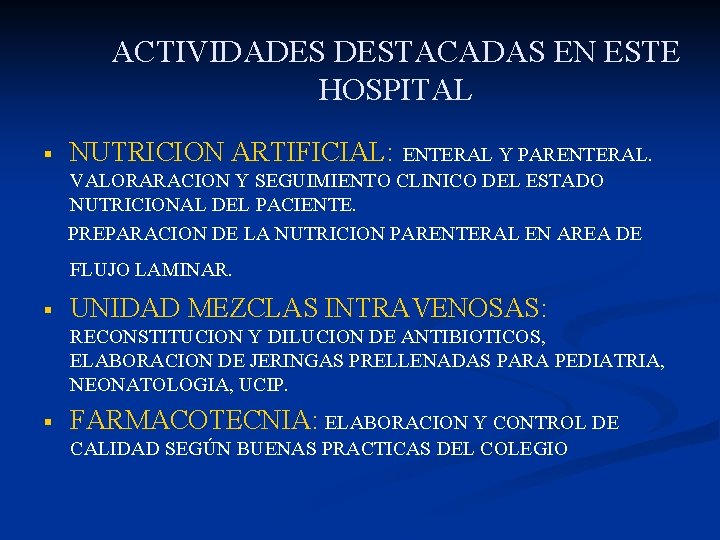 ACTIVIDADES DESTACADAS EN ESTE HOSPITAL

▪ NUTRICION ARTIFICIAL: ENTERAL Y PARENTERAL. VALORARACION Y SEGUIMIENTO CLINICO DEL ESTADO NUTRICIONAL DEL PACIENTE.

PREPARACION DE LA NUTRICION PARENTERAL EN AREA DE FLUJO LAMINAR.

▪ UNIDAD MEZCLAS INTRAVENOSAS: RECONSTITUCION Y DILUCION DE ANTIBIOTICOS, ELABORACION DE JERINGAS PRELLENADAS PARA PEDIATRIA, NEONATOLOGIA, UCIP.

▪ FARMACOTECNIA: ELABORACION Y CONTROL DE CALIDAD SEGÚN BUENAS PRACTICAS DEL COLEGIO